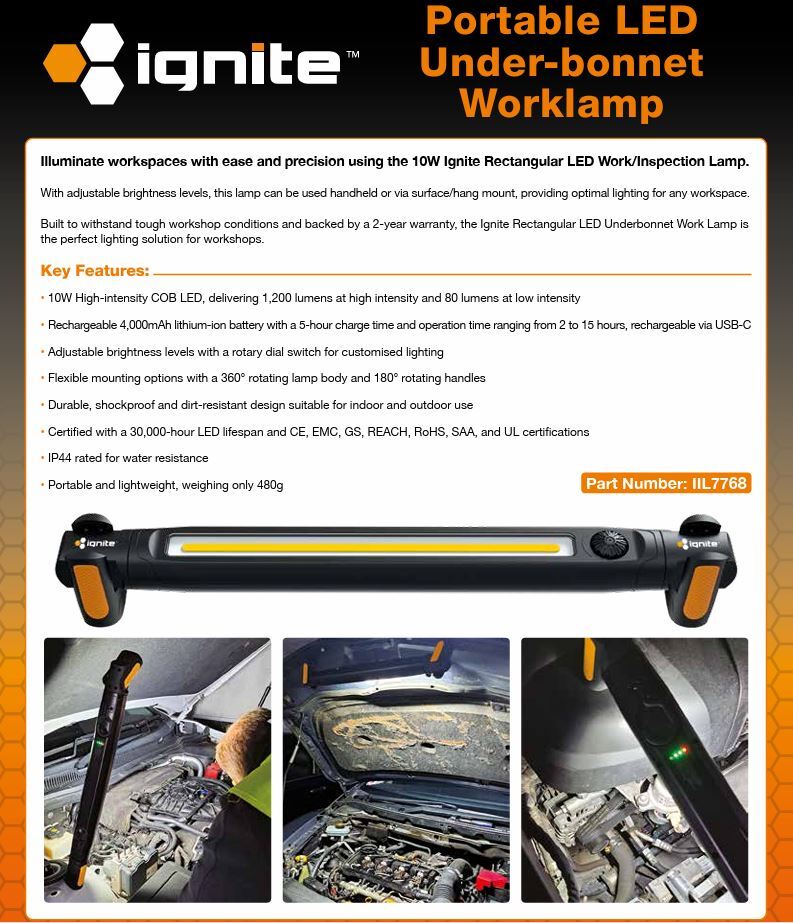 ignite™

Portable LED Under-bonnet Worklamp

Illuminate workspaces with ease and precision using the 10W Ignite Rectangular LED Work/Inspection Lamp.

With adjustable brightness levels, this lamp can be used handheld or via surface/hang mount, providing optimal lighting for any workspace.

Built to withstand tough workshop conditions and backed by a 2-year warranty, the Ignite Rectangular LED Underbonnet Work Lamp is the perfect lighting solution for workshops.

Key Features:

• 10W High-intensity COB LED, delivering 1,200 lumens at high intensity and 80 lumens at low intensity

• Rechargeable 4,000mAh lithium-ion battery with a 5-hour charge time and operation time ranging from 2 to 15 hours, rechargeable via USB-C

• Adjustable brightness levels with a rotary dial switch for customised lighting

• Flexible mounting options with a 360° rotating lamp body and 180° rotating handles

• Durable, shockproof and dirt-resistant design suitable for indoor and outdoor use

• Certified with a 30,000-hour LED lifespan and CE, EMC, GS, REACH, RoHS, SAA, and UL certifications

• IP44 rated for water resistance

• Portable and lightweight, weighing only 480g

Part Number: IIL7768

ignite

ignite